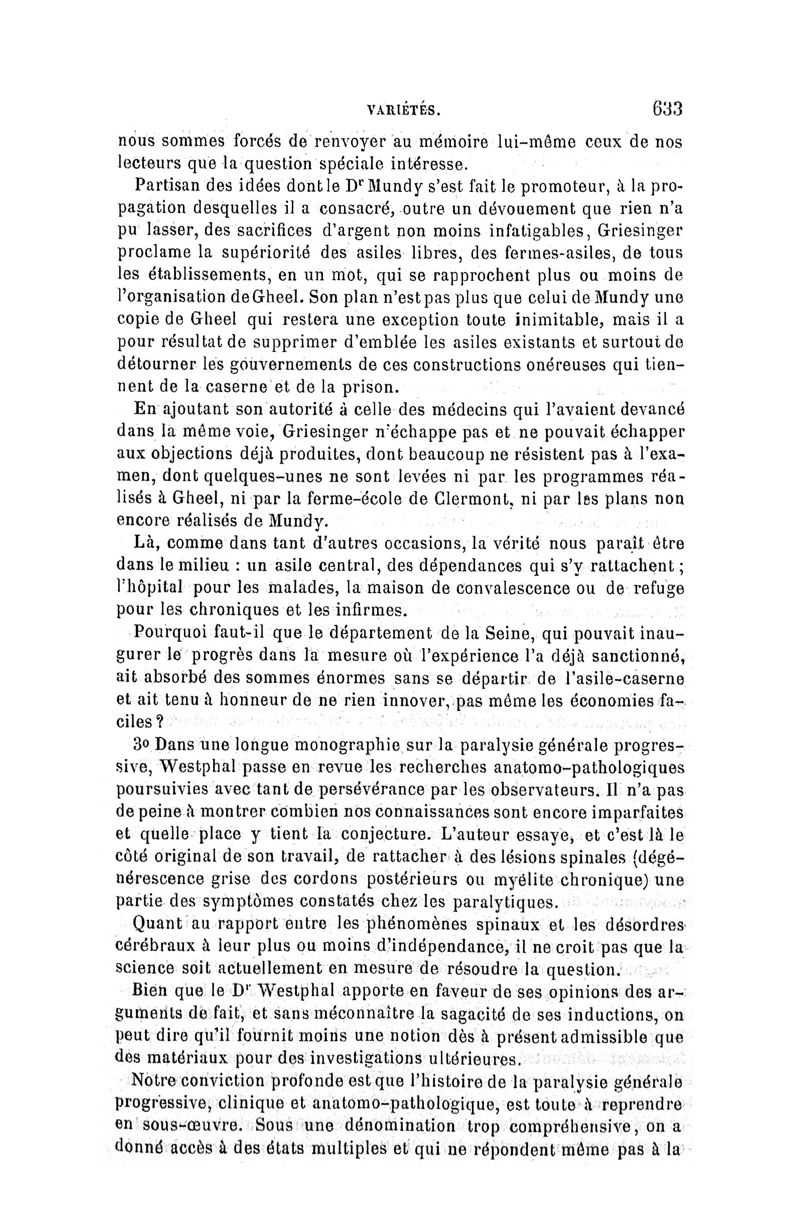 VARIÉTÉS. 633

nous sommes forcés de renvoyer au mémoire lui-même ceux de nos lecteurs que la question spéciale intéresse.

Partisan des idées dont le Dr Mundy s'est fait le promoteur, à la propagation desquelles il a consacré, outre un dévouement que rien n'a pu lasser, des sacrifices d'argent non moins infatigables, Griesinger proclame la supériorité des asiles libres, des fermes-asiles, de tous les établissements, en un mot, qui se rapprochent plus ou moins de l'organisation de Gheel. Son plan n'est pas plus que celui de Mundy une copie de Gheel qui restera une exception toute inimitable, mais il a pour résultat de supprimer d'emblée les asiles existants et surtout de détourner les gouvernements de ces constructions onéreuses qui tiennent de la caserne et de la prison.

En ajoutant son autorité à celle des médecins qui l'avaient devancé dans la même voie, Griesinger n'échappe pas et ne pouvait échapper aux objections déjà produites, dont beaucoup ne résistent pas à l'examen, dont quelques-unes ne sont levées ni par les programmes réalisés à Gheel, ni par la ferme-école de Clermont, ni par les plans non encore réalisés de Mundy.

Là, comme dans tant d'autres occasions, la vérité nous paraît être dans le milieu : un asile central, des dépendances qui s'y rattachent ; l'hôpital pour les malades, la maison de convalescence ou de refuge pour les chroniques et les infirmes.

Pourquoi faut-il que le département de la Seine, qui pouvait inaugurer le progrès dans la mesure où l'expérience l'a déjà sanctionné, ait absorbé des sommes énormes sans se départir de l'asile-caserne et ait tenu à honneur de ne rien innover, pas même les économies faciles ?

3o Dans une longue monographie sur la paralysie générale progressive, Westphal passe en revue les recherches anatomo-pathologiques poursuivies avec tant de persévérance par les observateurs. Il n'a pas de peine à montrer combien nos connaissances sont encore imparfaites et quelle place y tient la conjecture. L'auteur essaye, et c'est là le côté original de son travail, de rattacher à des lésions spinales (dégénérescence grise des cordons postérieurs ou myélite chronique) une partie des symptômes constatés chez les paralytiques.

Quant au rapport entre les phénomènes spinaux et les désordres cérébraux à leur plus ou moins d'indépendance, il ne croit pas que la science soit actuellement en mesure de résoudre la question.

Bien que le Dr Westphal apporte en faveur de ses opinions des arguments de fait, et sans méconnaître la sagacité de ses inductions, on peut dire qu'il fournit moins une notion dès à présent admissible que des matériaux pour des investigations ultérieures.

Notre conviction profonde est que l'histoire de la paralysie générale progressive, clinique et anatomo-pathologique, est toute à reprendre en sous-œuvre. Sous une dénomination trop compréhensive, on a donné accès à des états multiples et qui ne répondent même pas à la